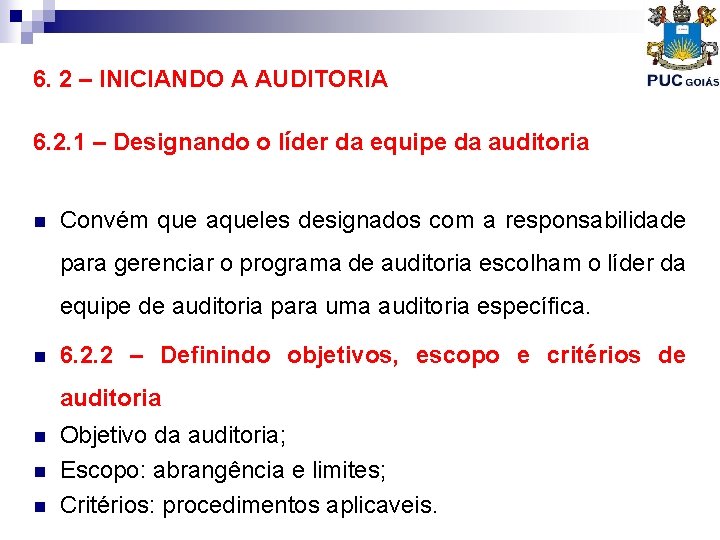 PUC GOIÁS

6. 2 – INICIANDO A AUDITORIA

6.2.1 – Designando o líder da equipe da auditoria

Convém que aqueles designados com a responsabilidade para gerenciar o programa de auditoria escolham o líder da equipe de auditoria para uma auditoria específica.

6.2.2 – Definindo objetivos, escopo e critérios de auditoria

Objetivo da auditoria;

Escopo: abrangência e limites;

Critérios: procedimentos aplicaveis.